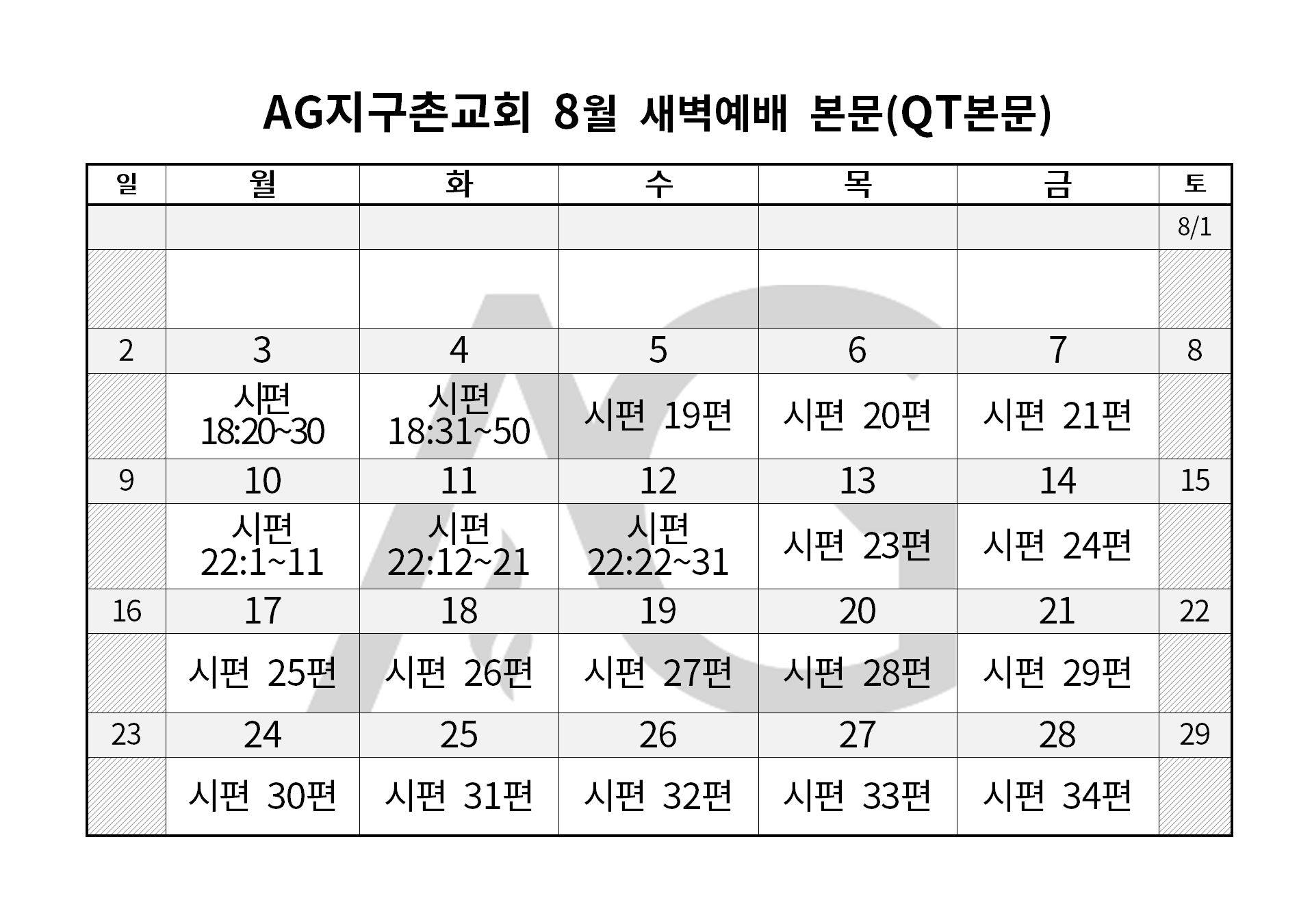 AG지구촌교회 8월 새벽예배 본문(QT본문)

| 일 | 월 | 화 | 수 | 목 | 금 | 토 |
|---|---|---|---|---|---|---|
| | | | | | | 8/1 |
| | | | | | | |
| 2 | 3 | 4 | 5 | 6 | 7 | 8 |
| | 시편 18:20~30 | 시편 18:31~50 | 시편 19편 | 시편 20편 | 시편 21편 | |
| 9 | 10 | 11 | 12 | 13 | 14 | 15 |
| | 시편 22:1~11 | 시편 22:12~21 | 시편 22:22~31 | 시편 23편 | 시편 24편 | |
| 16 | 17 | 18 | 19 | 20 | 21 | 22 |
| | 시편 25편 | 시편 26편 | 시편 27편 | 시편 28편 | 시편 29편 | |
| 23 | 24 | 25 | 26 | 27 | 28 | 29 |
| | 시편 30편 | 시편 31편 | 시편 32편 | 시편 33편 | 시편 34편 | |